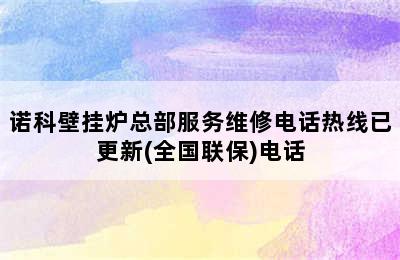 诺科壁挂炉总部服务维修电话热线已更新(全国联保)电话